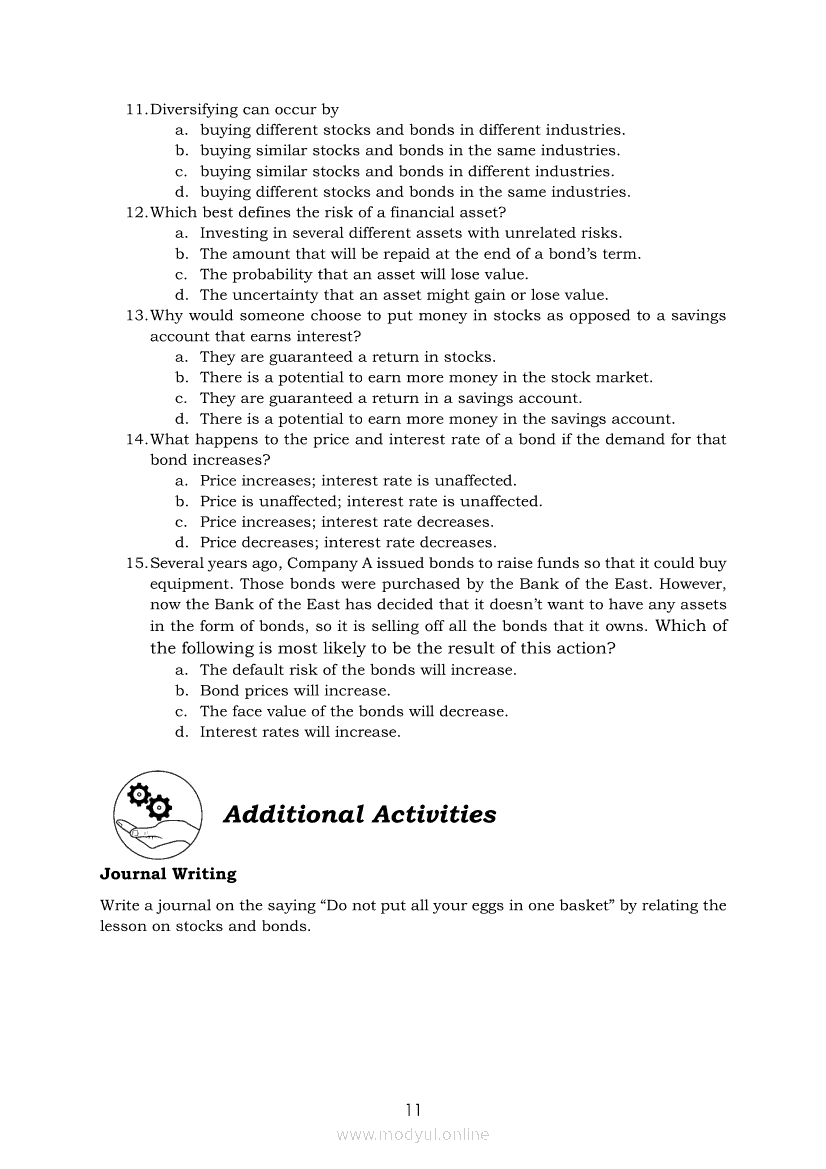 11. Diversifying can occur by
a. buying different stocks and bonds in different industries.
b. buying similar stocks and bonds in the same industries.
c. buying similar stocks and bonds in different industries.
d. buying different stocks and bonds in the same industries.
12. Which best defines the risk of a financial asset?
a. Investing in several different assets with unrelated risks.
b. The amount that will be repaid at the end of a bond's term.
c. The probability that an asset will lose value.
d. The uncertainty that an asset might gain or lose value.
13. Why would someone choose to put money in stocks as opposed to a savings account that earns interest?
a. They are guaranteed a return in stocks.
b. There is a potential to earn more money in the stock market.
c. They are guaranteed a return in a savings account.
d. There is a potential to earn more money in the savings account.
14. What happens to the price and interest rate of a bond if the demand for that bond increases?
a. Price increases; interest rate is unaffected.
b. Price is unaffected; interest rate is unaffected.
c. Price increases; interest rate decreases.
d. Price decreases; interest rate decreases.
15. Several years ago, Company A issued bonds to raise funds so that it could buy equipment. Those bonds were purchased by the Bank of the East. However, now the Bank of the East has decided that it doesn't want to have any assets in the form of bonds, so it is selling off all the bonds that it owns. Which of the following is most likely to be the result of this action?
a. The default risk of the bonds will increase.
b. Bond prices will increase.
c. The face value of the bonds will decrease.
d. Interest rates will increase.

Additional Activities

Journal Writing

Write a journal on the saying "Do not put all your eggs in one basket" by relating the lesson on stocks and bonds.

11

www.modyul.online